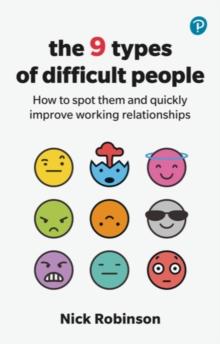 P

the 9 types of difficult people

How to spot them and quickly improve working relationships

Nick Robinson